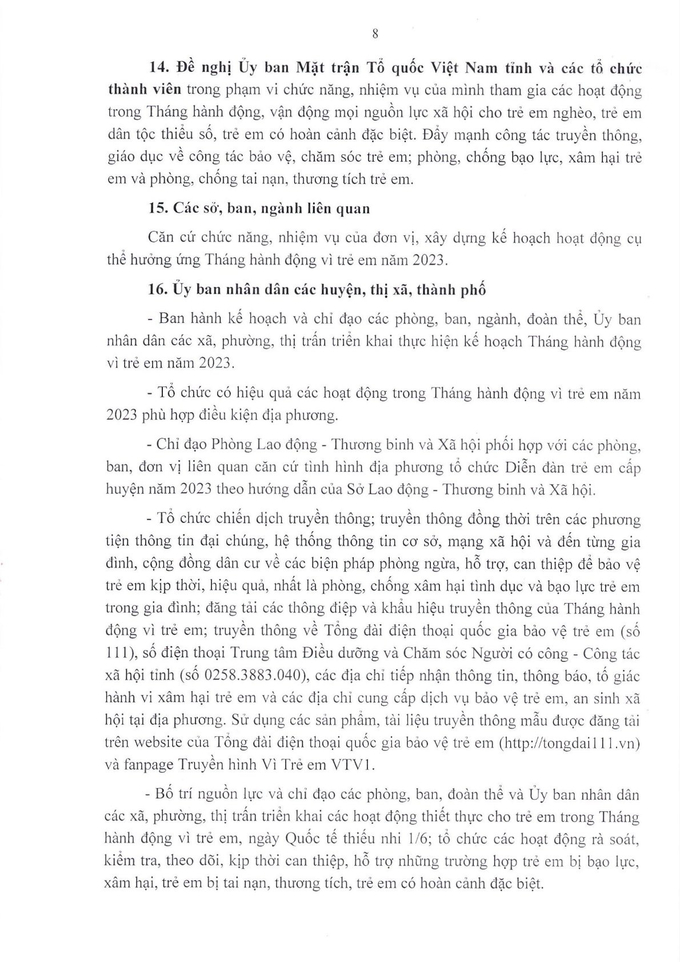 8

14. Đề nghị Ủy ban Mặt trận Tổ quốc Việt Nam tỉnh và các tổ chức thành viên trong phạm vi chức năng, nhiệm vụ của mình tham gia các hoạt động trong Tháng hành động, vận động mọi nguồn lực xã hội cho trẻ em nghèo, trẻ em dân tộc thiểu số, trẻ em có hoàn cảnh đặc biệt. Đẩy mạnh công tác truyền thông, giáo dục về công tác bảo vệ, chăm sóc trẻ em; phòng, chống bạo lực, xâm hại trẻ em và phòng, chống tai nạn, thương tích trẻ em.

15. Các sở, ban, ngành liên quan

Căn cứ chức năng, nhiệm vụ của đơn vị, xây dựng kế hoạch hoạt động cụ thể hưởng ứng Tháng hành động vì trẻ em năm 2023.

16. Ủy ban nhân dân các huyện, thị xã, thành phố

- Ban hành kế hoạch và chỉ đạo các phòng, ban, ngành, đoàn thể, Ủy ban nhân dân các xã, phường, thị trấn triển khai thực hiện kế hoạch Tháng hành động vì trẻ em năm 2023.

- Tổ chức có hiệu quả các hoạt động trong Tháng hành động vì trẻ em năm 2023 phù hợp điều kiện địa phương.

- Chỉ đạo Phòng Lao động - Thương binh và Xã hội phối hợp với các phòng, ban, đơn vị liên quan căn cứ tình hình địa phương tổ chức Diễn đàn trẻ em cấp huyện năm 2023 theo hướng dẫn của Sở Lao động - Thương binh và Xã hội.

- Tổ chức chiến dịch truyền thông; truyền thông đồng thời trên các phương tiện thông tin đại chúng, hệ thống thông tin cơ sở, mạng xã hội và đến từng gia đình, cộng đồng dân cư về các biện pháp phòng ngừa, hỗ trợ, can thiệp để bảo vệ trẻ em kịp thời, hiệu quả, nhất là phòng, chống xâm hại tình dục và bạo lực trẻ em trong gia đình; đăng tải các thông điệp và khẩu hiệu truyền thông của Tháng hành động vì trẻ em; truyền thông về Tổng đài điện thoại quốc gia bảo vệ trẻ em (số 111), số điện thoại Trung tâm Điều dưỡng và Chăm sóc Người có công - Công tác xã hội tỉnh (số 0258.3883.040), các địa chỉ tiếp nhận thông tin, thông báo, tố giác hành vi xâm hại trẻ em và các địa chỉ cung cấp dịch vụ bảo vệ trẻ em, an sinh xã hội tại địa phương. Sử dụng các sản phẩm, tài liệu truyền thông mẫu được đăng tải trên website của Tổng đài điện thoại quốc gia bảo vệ trẻ em (http://tongdai111.vn) và fanpage Truyền hình Vì Trẻ em VTV1.

- Bố trí nguồn lực và chỉ đạo các phòng, ban, đoàn thể và Ủy ban nhân dân các xã, phường, thị trấn triển khai các hoạt động thiết thực cho trẻ em trong Tháng hành động vì trẻ em, ngày Quốc tế thiếu nhi 1/6; tổ chức các hoạt động rà soát, kiểm tra, theo dõi, kịp thời can thiệp, hỗ trợ những trường hợp trẻ em bị bạo lực, xâm hại, trẻ em bị tai nạn, thương tích, trẻ em có hoàn cảnh đặc biệt.